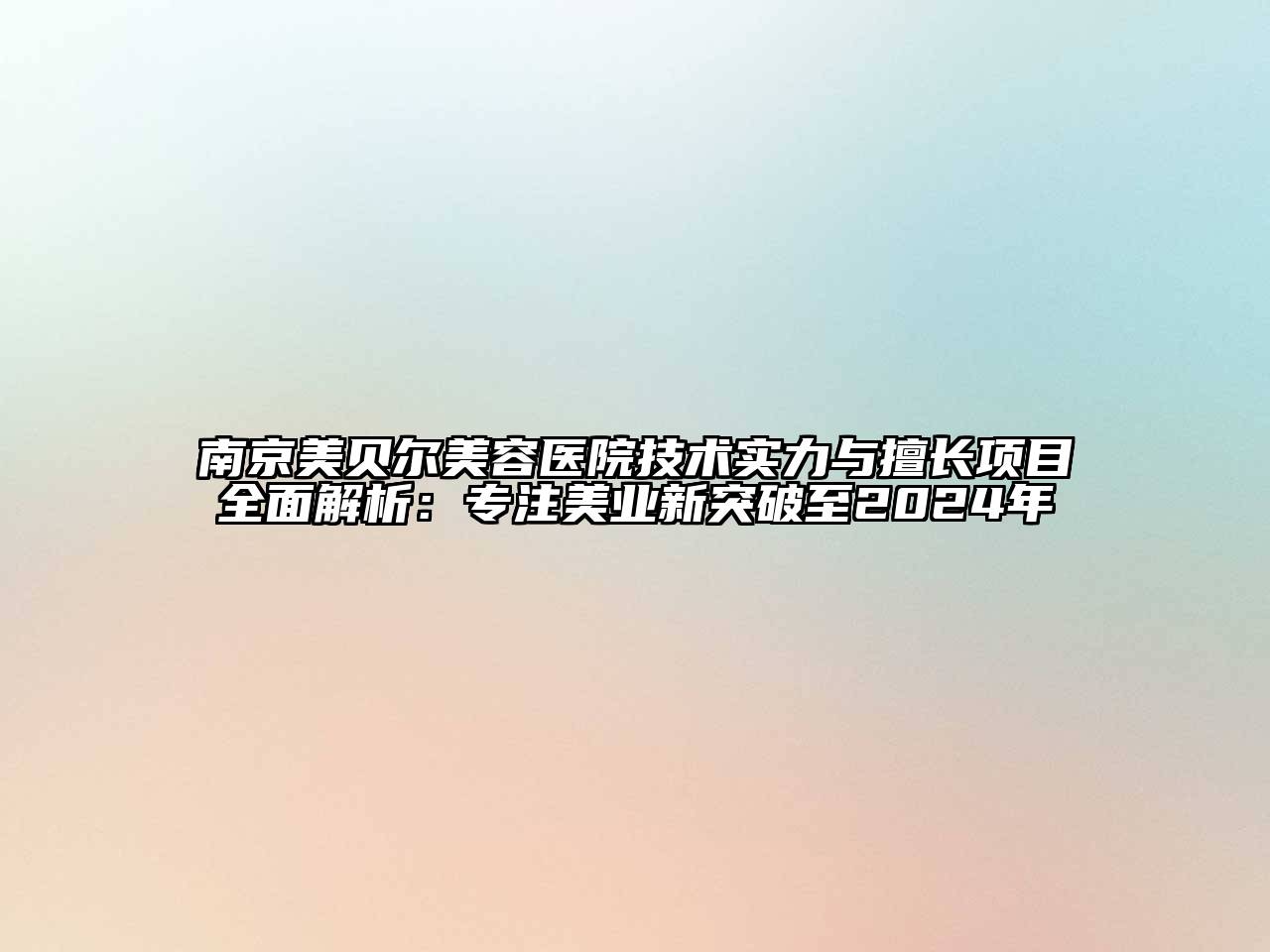 南京美贝尔美容医院技术实力与擅长项目全面解析：专注美业新突破至2024年